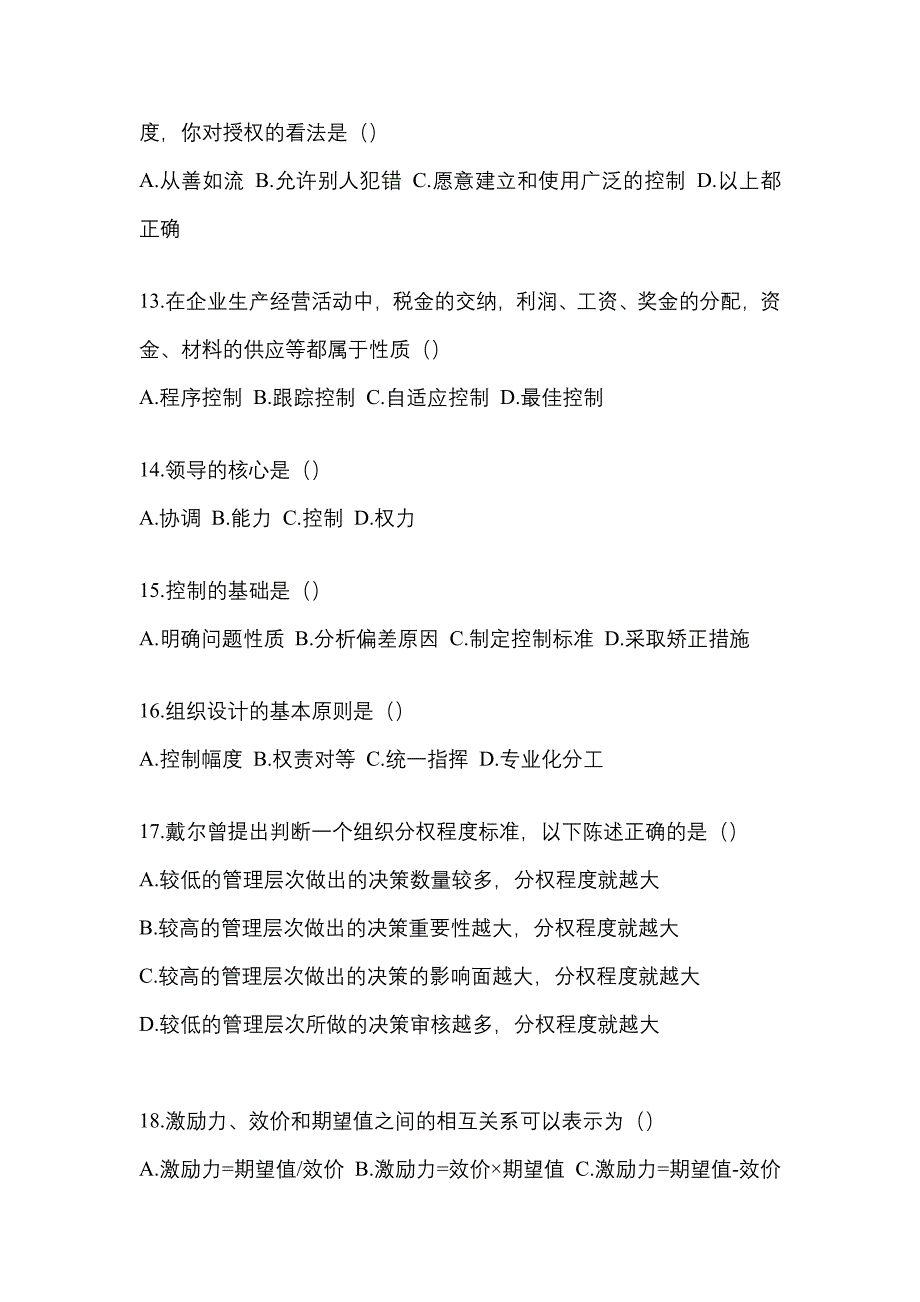 度，你对授权的看法是（）

A.从善如流 B.允许别人犯错 C.愿意建立和使用广泛的控制 D.以上都正确

13.在企业生产经营活动中，税金的交纳，利润、工资、奖金的分配，资金、材料的供应等都属于性质（）

A.程序控制 B.跟踪控制 C.自适应控制 D.最佳控制

14.领导的核心是（）

A.协调 B.能力 C.控制 D.权力

15.控制的基础是（）

A.明确问题性质 B.分析偏差原因 C.制定控制标准 D.采取矫正措施

16.组织设计的基本原则是（）

A.控制幅度 B.权责对等 C.统一指挥 D.专业化分工

17.戴尔曾提出判断一个组织分权程度标准，以下陈述正确的是（）

A.较低的管理层次做出的决策数量较多，分权程度就越大

B.较高的管理层次做出的决策重要性越大，分权程度就越大

C.较高的管理层次做出的决策的影响面越大，分权程度就越大

D.较低的管理层次所做的决策审核越多，分权程度就越大

18.激励力、效价和期望值之间的相互关系可以表示为（）

A.激励力=期望值/效价 B.激励力=效价×期望值 C.激励力=期望值-效价